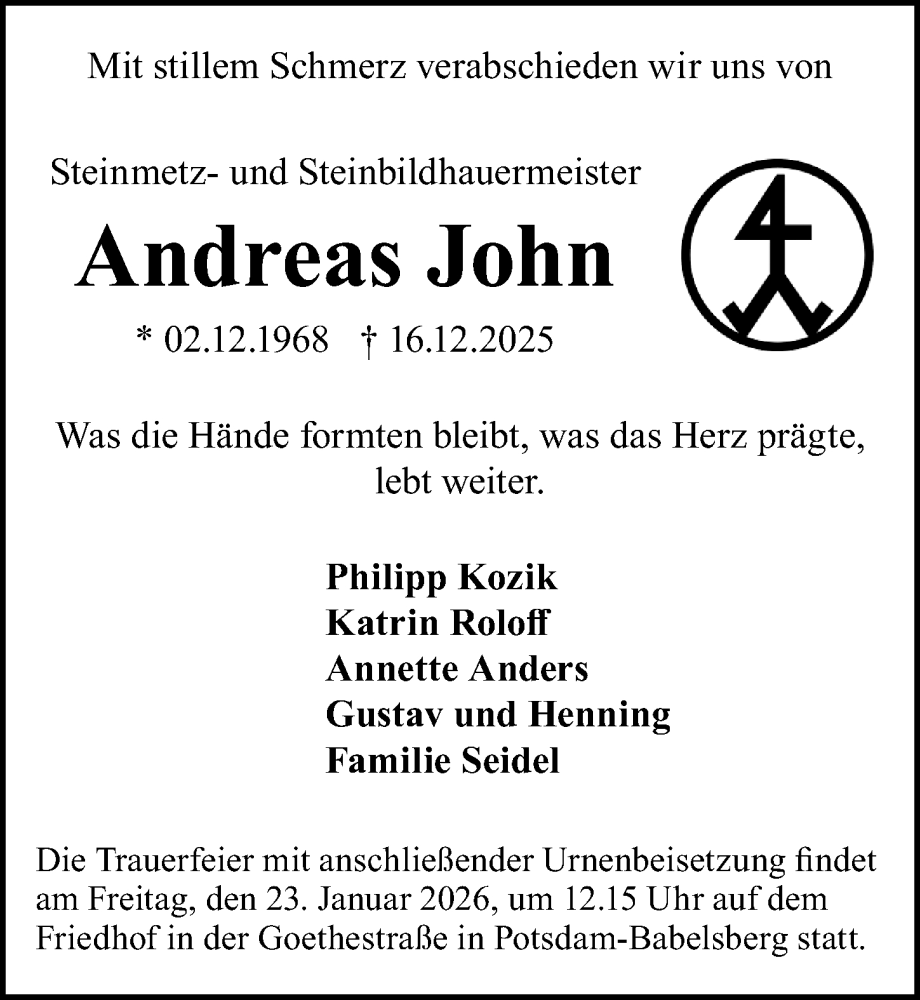 Mit stillem Schmerz verabschieden wir uns von

Steinmetz- und Steinbildhauermeister
Andreas John
* 02.12.1968 † 16.12.2025

Was die Hände formten bleibt, was das Herz prägte, lebt weiter.

Philipp Kozik
Katrin Roloff
Annette Anders
Gustav und Henning
Familie Seidel

Die Trauerfeier mit anschließender Urnenbeisetzung findet am Freitag, den 23. Januar 2026, um 12.15 Uhr auf dem Friedhof in der Goethestraße in Potsdam-Babelsberg statt.